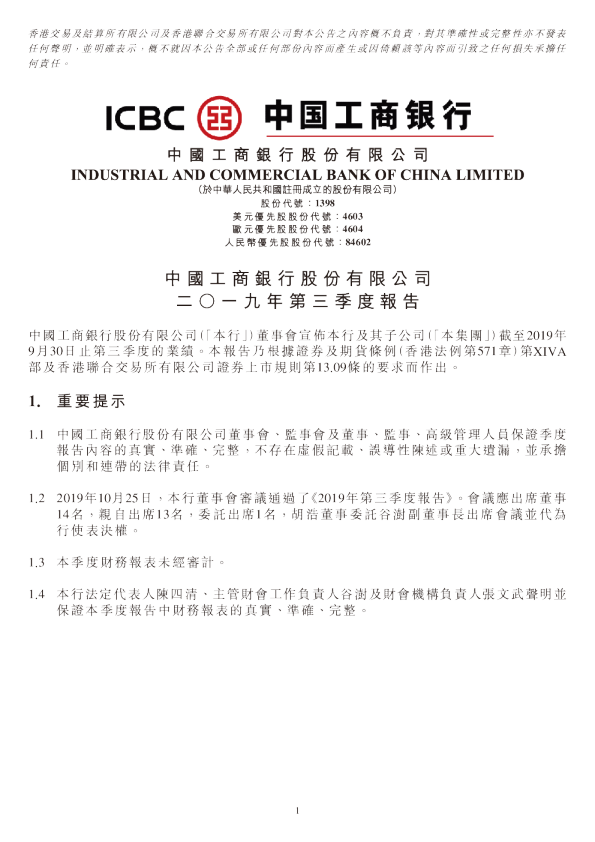 香港交易及結算所有限公司及香港聯合交易所有限公司對本公告之內容概不負責，對其準確性或完整性亦不發表任何聲明，並明確表示，概不就因本公告全部或任何部份內容而產生或因倚賴該等內容而引致之任何損失承擔任何責任。

ICBC 中国工商银行

中國工商銀行股份有限公司
INDUSTRIAL AND COMMERCIAL BANK OF CHINA LIMITED
（於中華人民共和國註冊成立的股份有限公司）
股份代號：1398
美元優先股股份代號：4603
歐元優先股股份代號：4604
人民幣優先股股份代號：84602

中國工商銀行股份有限公司
二〇一九年第三季度報告

中國工商銀行股份有限公司（「本行」）董事會宣佈本行及其子公司（「本集團」）截至2019年9月30日止第三季度的業績。本報告乃根據證券及期貨條例（香港法例第571章）第XIVA部及香港聯合交易所有限公司證券上市規則第13.09條的要求而作出。

1. 重要提示

1.1 中國工商銀行股份有限公司董事會、監事會及董事、監事、高級管理人員保證季度報告內容的真實、準確、完整，不存在虛假記載、誤導性陳述或重大遺漏，並承擔個別和連帶的法律責任。

1.2 2019年10月25日，本行董事會審議通過了《2019年第三季度報告》。會議應出席董事14名，親自出席13名，委託出席1名，胡浩董事委託谷澍副董事長出席會議並代為行使表決權。

1.3 本季度財務報表未經審計。

1.4 本行法定代表人陳四清、主管財會工作負責人谷澍及財會機構負責人張文武聲明並保證本季度報告中財務報表的真實、準確、完整。

1